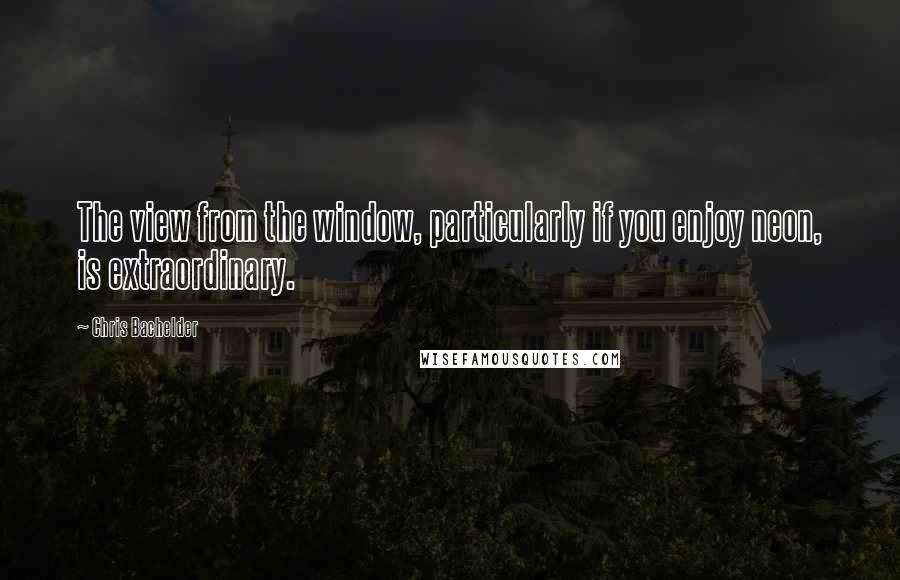 The view from the window, particularly if you enjoy neon, is extraordinary.

~ Chris Bachelder

WISEFAMOUSQUOTES.COM